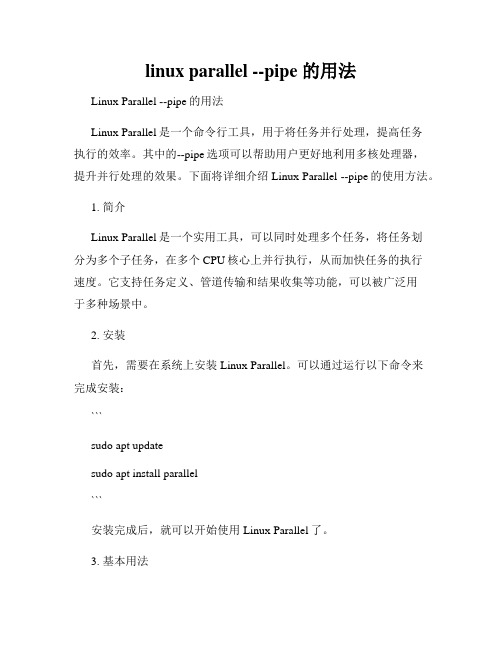 linux parallel --pipe 的用法

Linux Parallel --pipe 的用法

Linux Parallel 是一个命令行工具，用于将任务并行处理，提高任务执行的效率。其中的--pipe 选项可以帮助用户更好地利用多核处理器，提升并行处理的效果。下面将详细介绍 Linux Parallel --pipe 的使用方法。

1. 简介

Linux Parallel 是一个实用工具，可以同时处理多个任务，将任务划分为多个子任务，在多个 CPU 核心上并行执行，从而加快任务的执行速度。它支持任务定义、管道传输和结果收集等功能，可以被广泛用于多种场景中。

2. 安装

首先，需要在系统上安装 Linux Parallel。可以通过运行以下命令来完成安装：

```

sudo apt update

sudo apt install parallel

```

安装完成后，就可以开始使用 Linux Parallel 了。

3. 基本用法